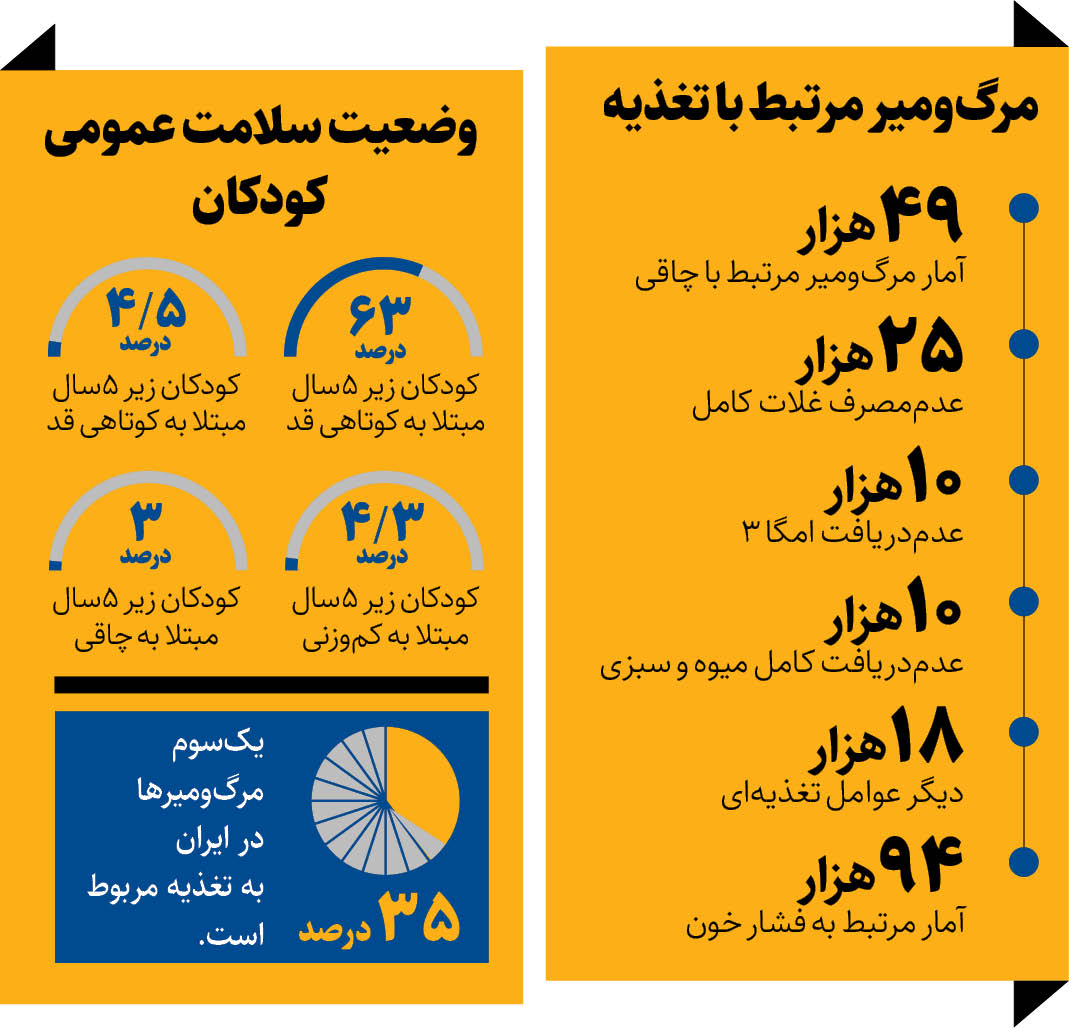 مرگ‌ومیر مرتبط با تغذیه

۴۹ هزار
آمار مرگ‌ومیر مرتبط با چاقی

۲۵ هزار
عدم‌مصرف غلات کامل

۱۰ هزار
عدم‌دریافت امگا ۳

۱۰ هزار
عدم‌دریافت کامل میوه و سبزی

۱۸ هزار
دیگر عوامل تغذیه‌ای

۹۴ هزار
آمار مرتبط به فشار خون

وضعیت سلامت عمومی کودکان

۶۳ درصد
کودکان زیر ۵سال مبتلا به کوتاهی قد

۴/۵ درصد
کودکان زیر ۵سال مبتلا به کوتاهی قد

۴/۳ درصد
کودکان زیر ۵سال مبتلا به کم‌وزنی

۳ درصد
کودکان زیر ۵سال مبتلا به چاقی

یک‌سوم مرگ‌ومیرها در ایران به تغذیه مربوط است.

۳۵ درصد